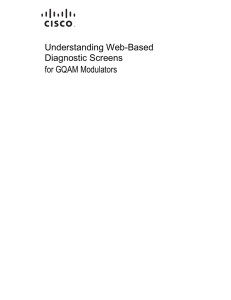 CISCO

Understanding Web-Based Diagnostic Screens
for GQAM Modulators